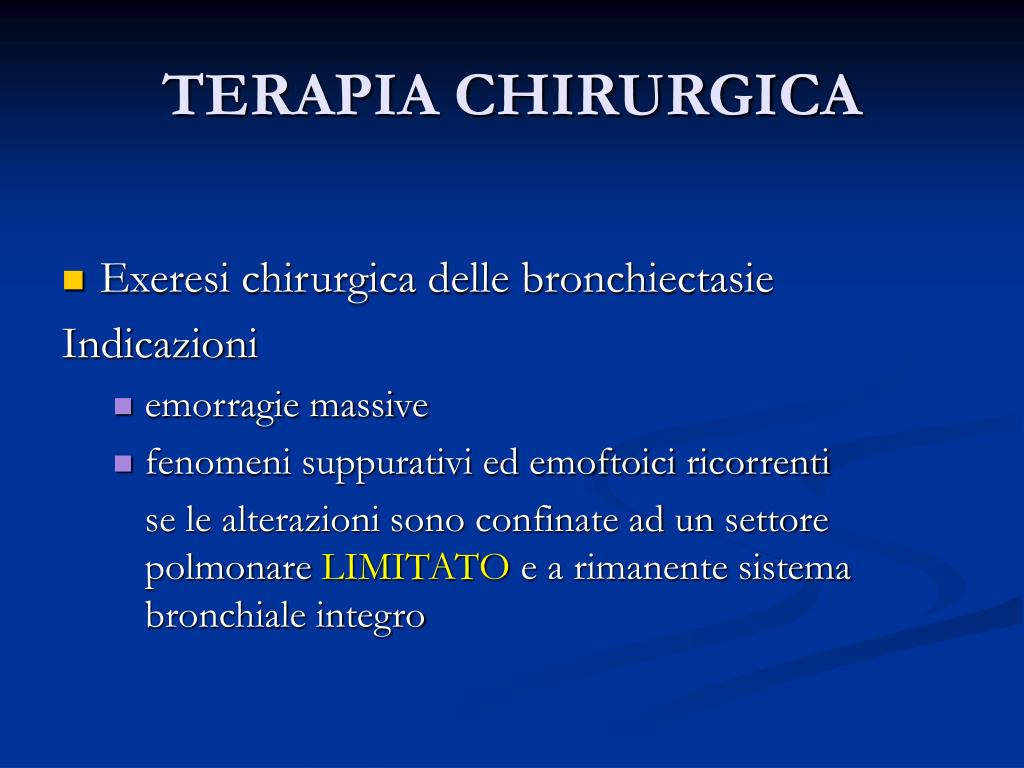 TERAPIA CHIRURGICA

Exeresi chirurgica delle bronchiectasie

Indicazioni

emorragie massive

fenomeni suppurativi ed emoftoici ricorrenti

se le alterazioni sono confinate ad un settore polmonare LIMITATO e a rimanente sistema bronchiale integro